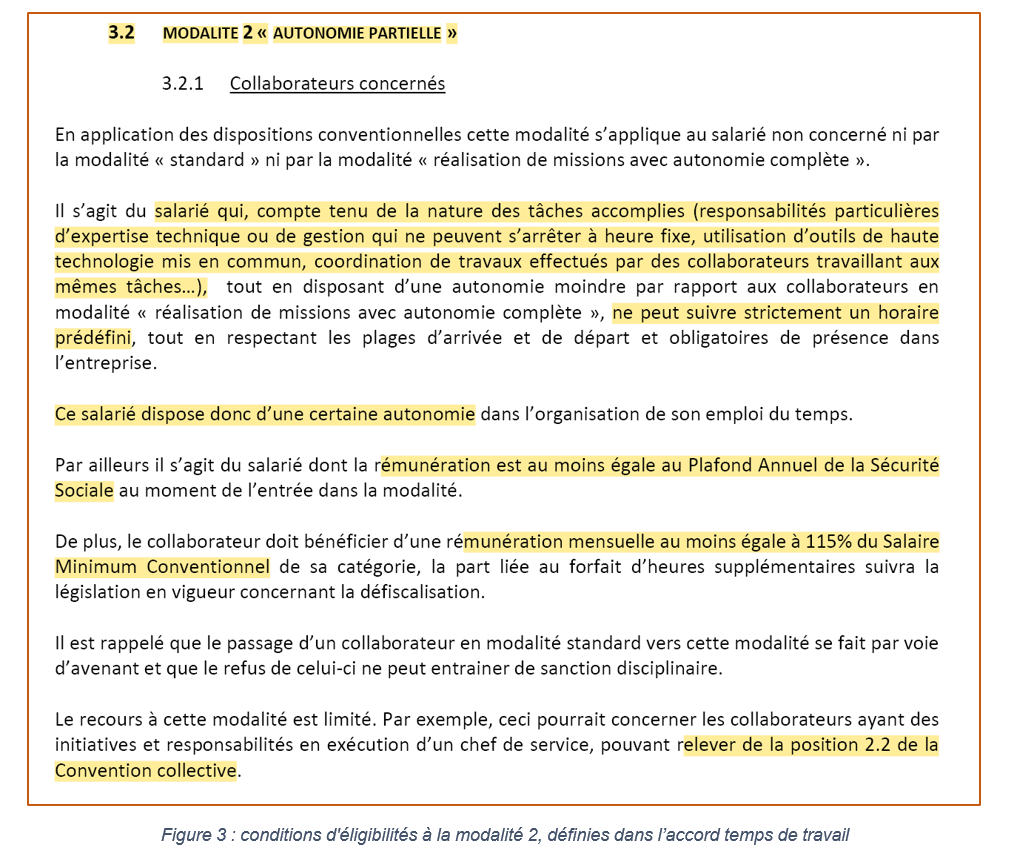 3.2 MODALITE 2 « AUTONOMIE PARTIELLE »

3.2.1 Collaborateurs concernés

En application des dispositions conventionnelles cette modalité s'applique au salarié non concerné ni par la modalité « standard » ni par la modalité « réalisation de missions avec autonomie complète ».

Il s'agit du salarié qui, compte tenu de la nature des tâches accomplies (responsabilités particulières d'expertise technique ou de gestion qui ne peuvent s'arrêter à heure fixe, utilisation d'outils de haute technologie mis en commun, coordination de travaux effectués par des collaborateurs travaillant aux mêmes tâches…), tout en disposant d'une autonomie moindre par rapport aux collaborateurs en modalité « réalisation de missions avec autonomie complète », ne peut suivre strictement un horaire prédéfini, tout en respectant les plages d'arrivée et de départ et obligatoires de présence dans l'entreprise.

Ce salarié dispose donc d'une certaine autonomie dans l'organisation de son emploi du temps.

Par ailleurs il s'agit du salarié dont la rémunération est au moins égale au Plafond Annuel de la Sécurité Sociale au moment de l'entrée dans la modalité.

De plus, le collaborateur doit bénéficier d'une rémunération mensuelle au moins égale à 115% du Salaire Minimum Conventionnel de sa catégorie, la part liée au forfait d'heures supplémentaires suivra la législation en vigueur concernant la défiscalisation.

Il est rappelé que le passage d'un collaborateur en modalité standard vers cette modalité se fait par voie d'avenant et que le refus de celui-ci ne peut entrainer de sanction disciplinaire.

Le recours à cette modalité est limité. Par exemple, ceci pourrait concerner les collaborateurs ayant des initiatives et responsabilités en exécution d'un chef de service, pouvant relever de la position 2.2 de la Convention collective.

Figure 3 : conditions d'éligibilités à la modalité 2, définies dans l'accord temps de travail